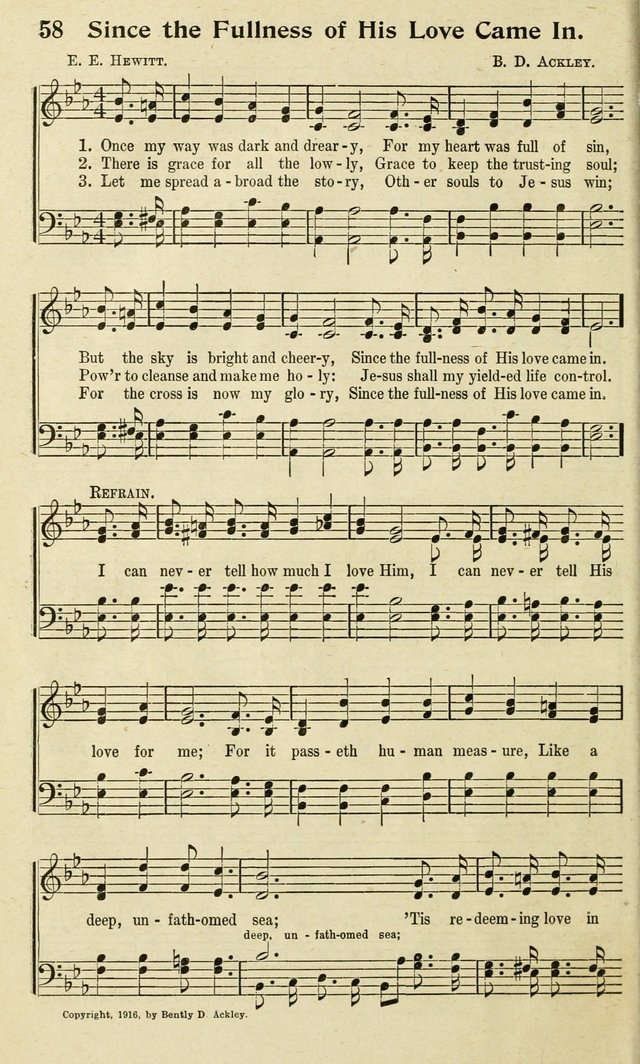 58 Since the Fullness of His Love Came In.

E. E. Hewitt. B. D. Ackley.

1. Once my way was dark and drear-y, For my heart was full of sin,
2. There is grace for all the low-ly, Grace to keep the trust-ing soul;
3. Let me spread a-broad the sto-ry, Oth-er souls to Je-sus win;

But the sky is bright and cheer-y, Since the full-ness of His love came in.
Pow'r to cleanse and make me ho-ly: Je-sus shall my yield-ed life con-trol.
For the cross is now my glo-ry, Since the full-ness of His love came in.

Refrain.

I can nev-er tell how much I love Him, I can nev-er tell His love for me; For it pass-eth hu-man meas-ure, Like a deep, un-fath-omed sea; 'Tis re-deem-ing love in

deep, un-fath-omed sea;

Copyright, 1916, by Bently D. Ackley.